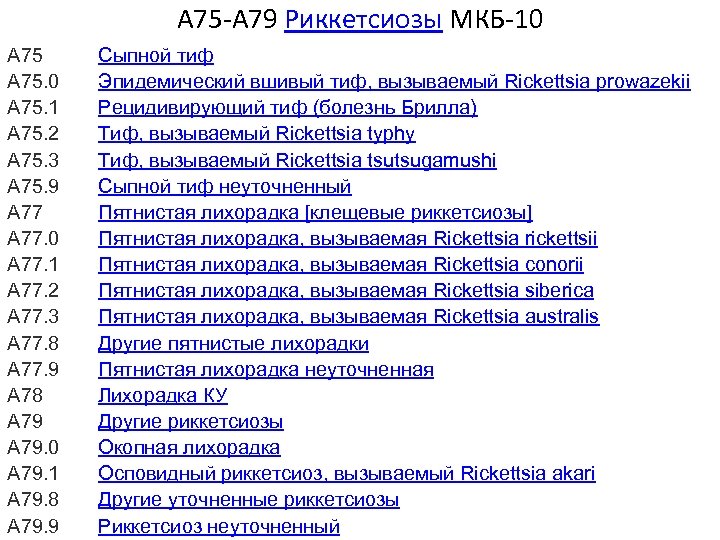 A75-A79 Риккетсиозы МКБ-10

| | |
|---|---|
| A75 | Сыпной тиф |
| A75.0 | Эпидемический вшивый тиф, вызываемый Rickettsia prowazekii |
| A75.1 | Рецидивирующий тиф (болезнь Брилла) |
| A75.2 | Тиф, вызываемый Rickettsia typhy |
| A75.3 | Тиф, вызываемый Rickettsia tsutsugamushi |
| A75.9 | Сыпной тиф неуточненный |
| A77 | Пятнистая лихорадка [клещевые риккетсиозы] |
| A77.0 | Пятнистая лихорадка, вызываемая Rickettsia rickettsii |
| A77.1 | Пятнистая лихорадка, вызываемая Rickettsia conorii |
| A77.2 | Пятнистая лихорадка, вызываемая Rickettsia siberica |
| A77.3 | Пятнистая лихорадка, вызываемая Rickettsia australis |
| A77.8 | Другие пятнистые лихорадки |
| A77.9 | Пятнистая лихорадка неуточненная |
| A78 | Лихорадка КУ |
| A79 | Другие риккетсиозы |
| A79.0 | Окопная лихорадка |
| A79.1 | Осповидный риккетсиоз, вызываемый Rickettsia akari |
| A79.8 | Другие уточненные риккетсиозы |
| A79.9 | Риккетсиоз неуточненный |